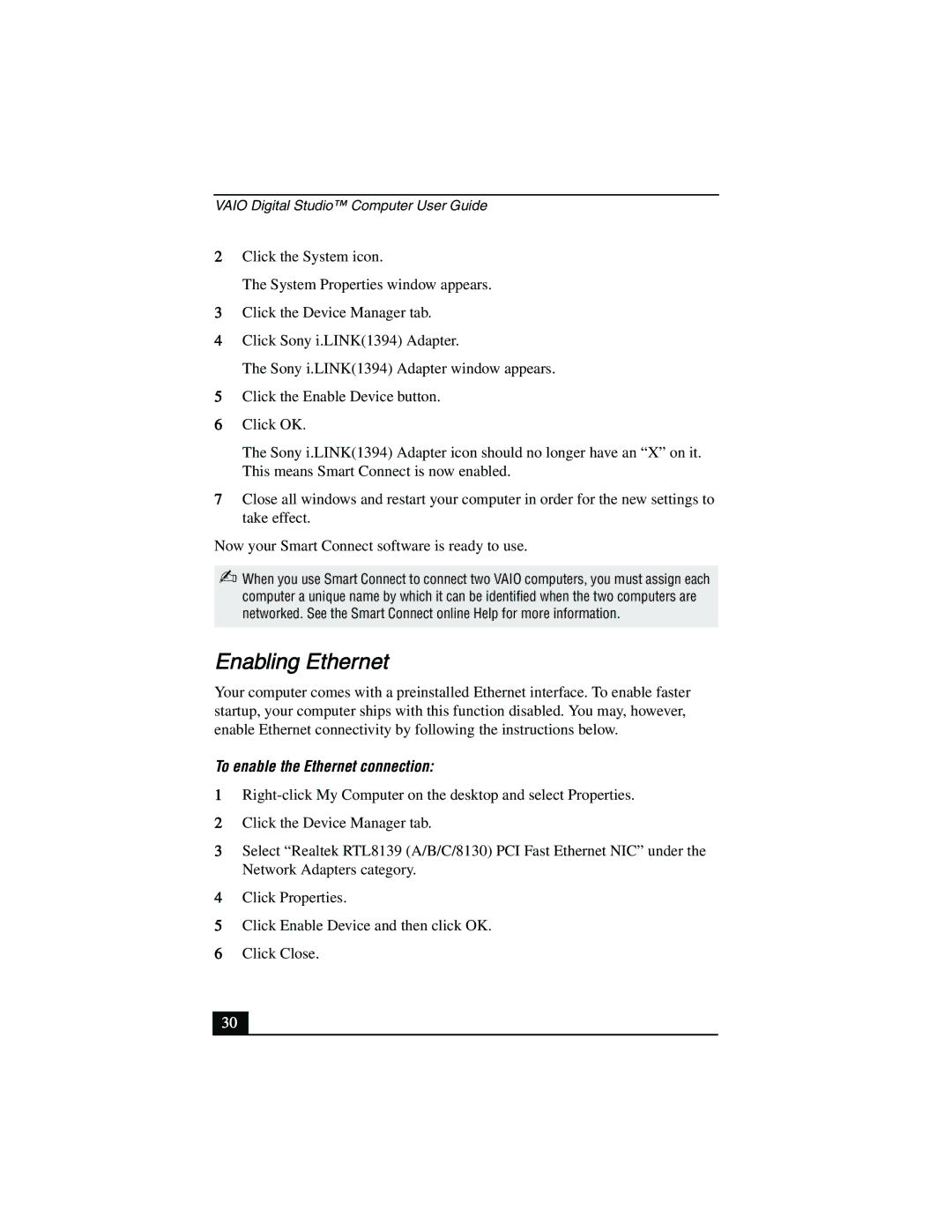 VAIO Digital Studio™ Computer User Guide

2 Click the System icon.

The System Properties window appears.

3 Click the Device Manager tab.

4 Click Sony i.LINK(1394) Adapter.

The Sony i.LINK(1394) Adapter window appears.

5 Click the Enable Device button.

6 Click OK.

The Sony i.LINK(1394) Adapter icon should no longer have an “X” on it. This means Smart Connect is now enabled.

7 Close all windows and restart your computer in order for the new settings to take effect.

Now your Smart Connect software is ready to use.

When you use Smart Connect to connect two VAIO computers, you must assign each computer a unique name by which it can be identified when the two computers are networked. See the Smart Connect online Help for more information.

Enabling Ethernet

Your computer comes with a preinstalled Ethernet interface. To enable faster startup, your computer ships with this function disabled. You may, however, enable Ethernet connectivity by following the instructions below.

To enable the Ethernet connection:

1 Right-click My Computer on the desktop and select Properties.

2 Click the Device Manager tab.

3 Select “Realtek RTL8139 (A/B/C/8130) PCI Fast Ethernet NIC” under the Network Adapters category.

4 Click Properties.

5 Click Enable Device and then click OK.

6 Click Close.

30